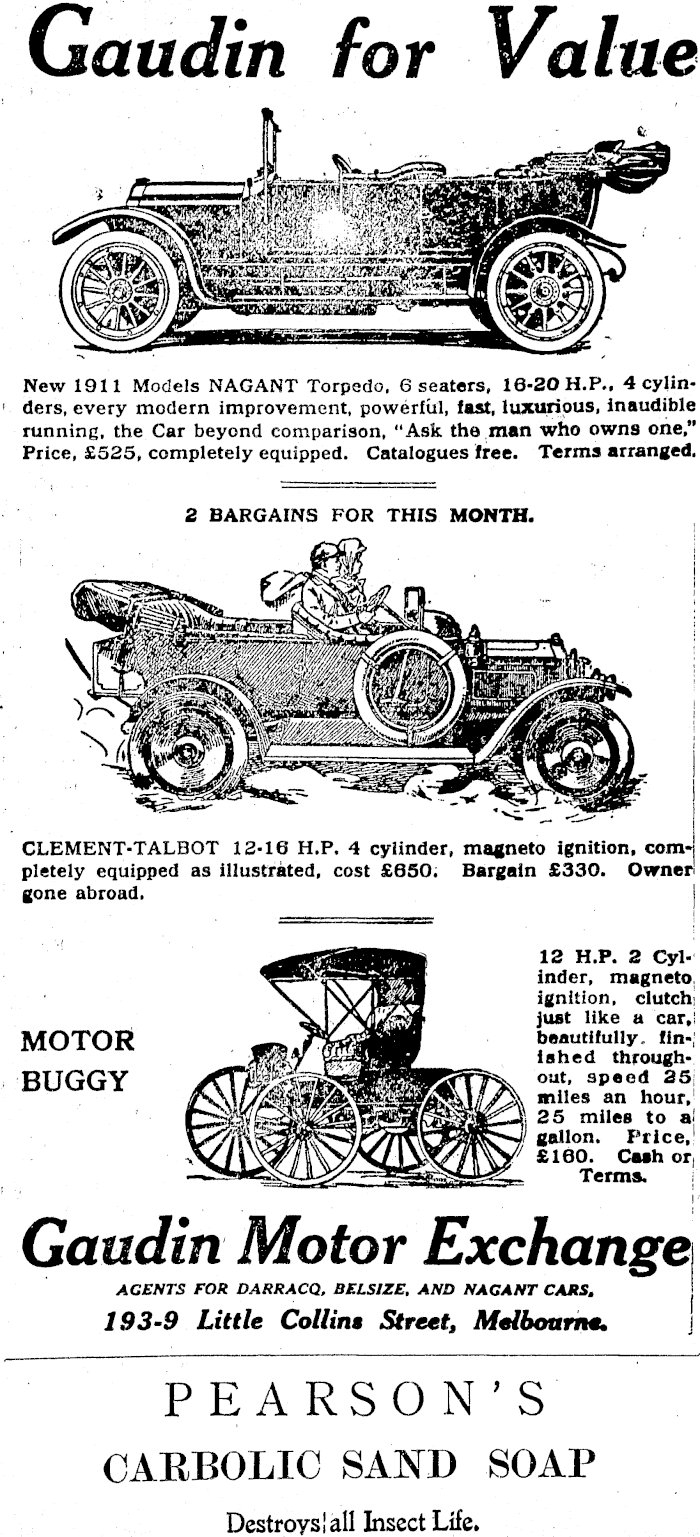 Gaudin for Value

New 1911 Models NAGANT Torpedo, 6 seaters, 16-20 H.P., 4 cylinders, every modern improvement, powerful, fast, luxurious, inaudible running, the Car beyond comparison, "Ask the man who owns one," Price, £525, completely equipped. Catalogues free. Terms arranged.

2 BARGAINS FOR THIS MONTH.

CLEMENT-TALBOT 12-16 H.P. 4 cylinder, magneto ignition, completely equipped as illustrated, cost £650. Bargain £330. Owner gone abroad.

MOTOR BUGGY

12 H.P. 2 Cylinder, magneto ignition, clutch just like a car, beautifully finished throughout, speed 25 miles an hour, 25 miles to a gallon. Price, £160. Cash or Terms.

Gaudin Motor Exchange

AGENTS FOR DARRACQ, BELSIZE, AND NAGANT CARS,

193-9 Little Collins Street, Melbourne.

PEARSON'S

CARBOLIC SAND SOAP

Destroys all Insect Life.